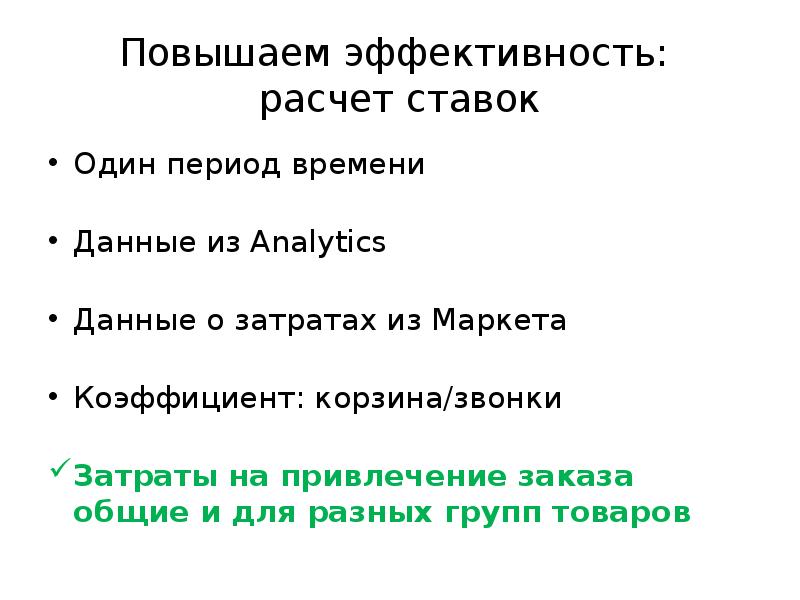 Повышаем эффективность:
расчет ставок

• Один период времени

• Данные из Analytics

• Данные о затратах из Маркета

• Коэффициент: корзина/звонки

✓ Затраты на привлечение заказа общие и для разных групп товаров